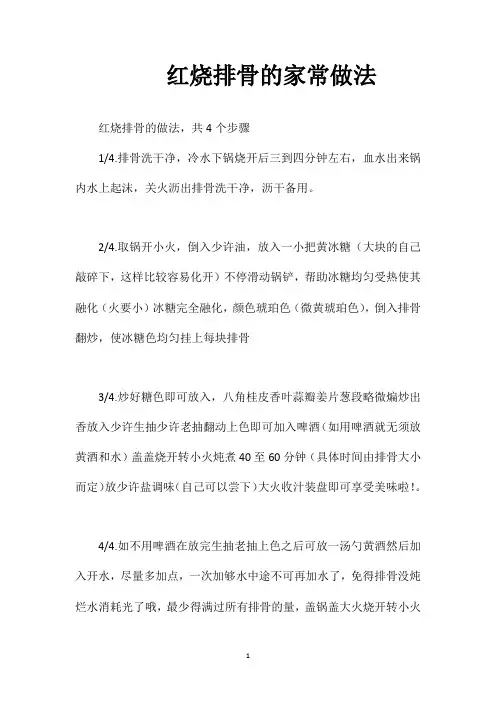 红烧排骨的家常做法

红烧排骨的做法，共 4 个步骤

1/4.排骨洗干净，冷水下锅烧开后三到四分钟左右，血水出来锅内水上起沫，关火沥出排骨洗干净，沥干备用。

2/4.取锅开小火，倒入少许油，放入一小把黄冰糖（大块的自己敲碎下，这样比较容易化开）不停滑动锅铲，帮助冰糖均匀受热使其融化（火要小）冰糖完全融化，颜色琥珀色（微黄琥珀色），倒入排骨翻炒，使冰糖色均匀挂上每块排骨

3/4.炒好糖色即可放入，八角桂皮香叶蒜瓣姜片葱段略微煸炒出香放入少许生抽少许老抽翻动上色即可加入啤酒（如用啤酒就无须放黄酒和水）盖盖烧开转小火炖煮 40 至 60 分钟（具体时间由排骨大小而定）放少许盐调味（自己可以尝下）大火收汁装盘即可享受美味啦！。

4/4.如不用啤酒在放完生抽老抽上色之后可放一汤勺黄酒然后加入开水，尽量多加点，一次加够水中途不可再加水了，免得排骨没炖烂水消耗光了哦，最少得满过所有排骨的量，盖锅盖大火烧开转小火

1